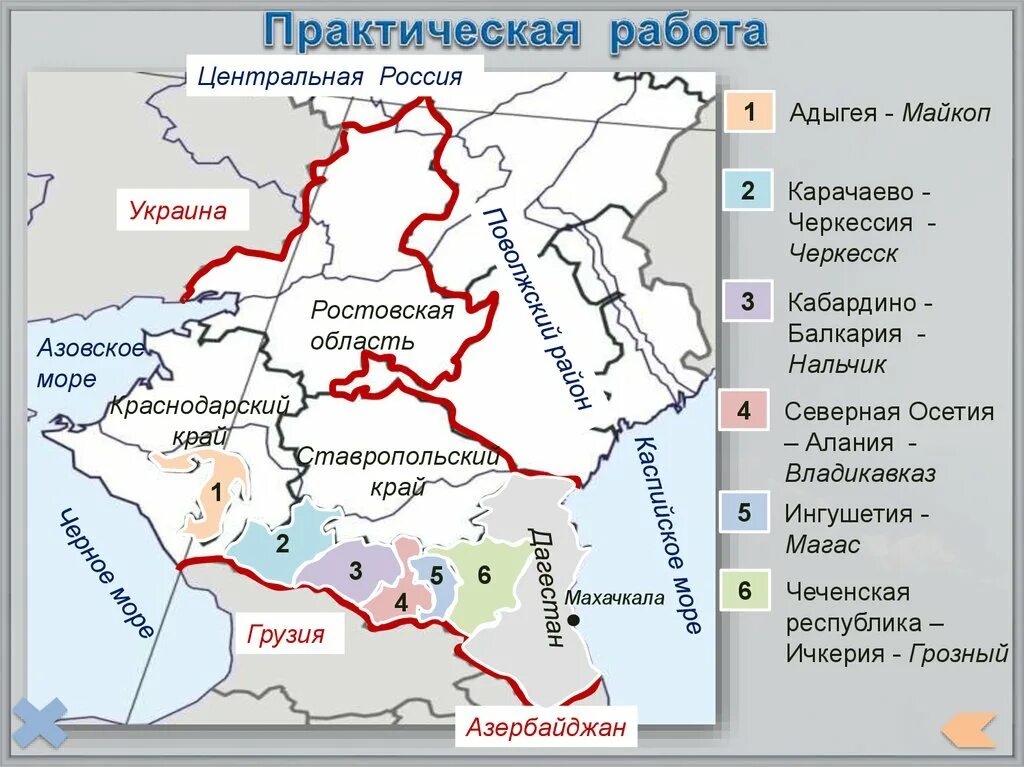 Практическая работа

Центральная Россия

Украина

Поволжский район

Ростовская область

Азовское море

Краснодарский край

Ставропольский край

Каспийское море

Черное море

1

2

3

4

5

6

Дагестан

Махачкала

Грузия

Азербайджан

1 Адыгея - Майкоп

2 Карачаево - Черкессия - Черкесск

3 Кабардино - Балкария - Нальчик

4 Северная Осетия – Алания - Владикавказ

5 Ингушетия - Магас

6 Чеченская республика – Ичкерия - Грозный